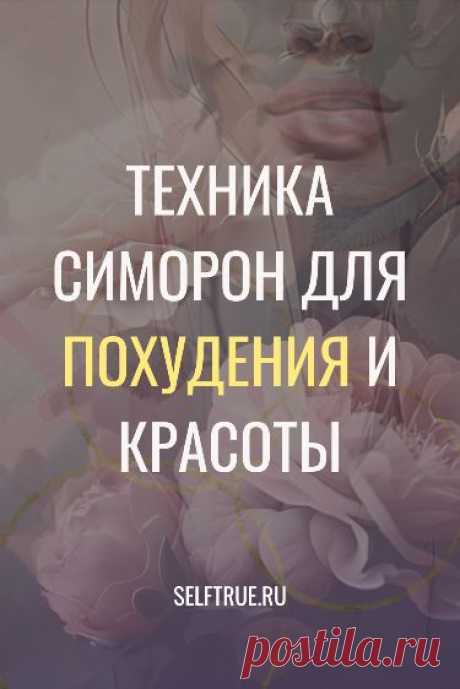 ТЕХНИКА СИМОРОН ДЛЯ ПОХУДЕНИЯ И КРАСОТЫ

SELFTRUE.RU

postila.ru